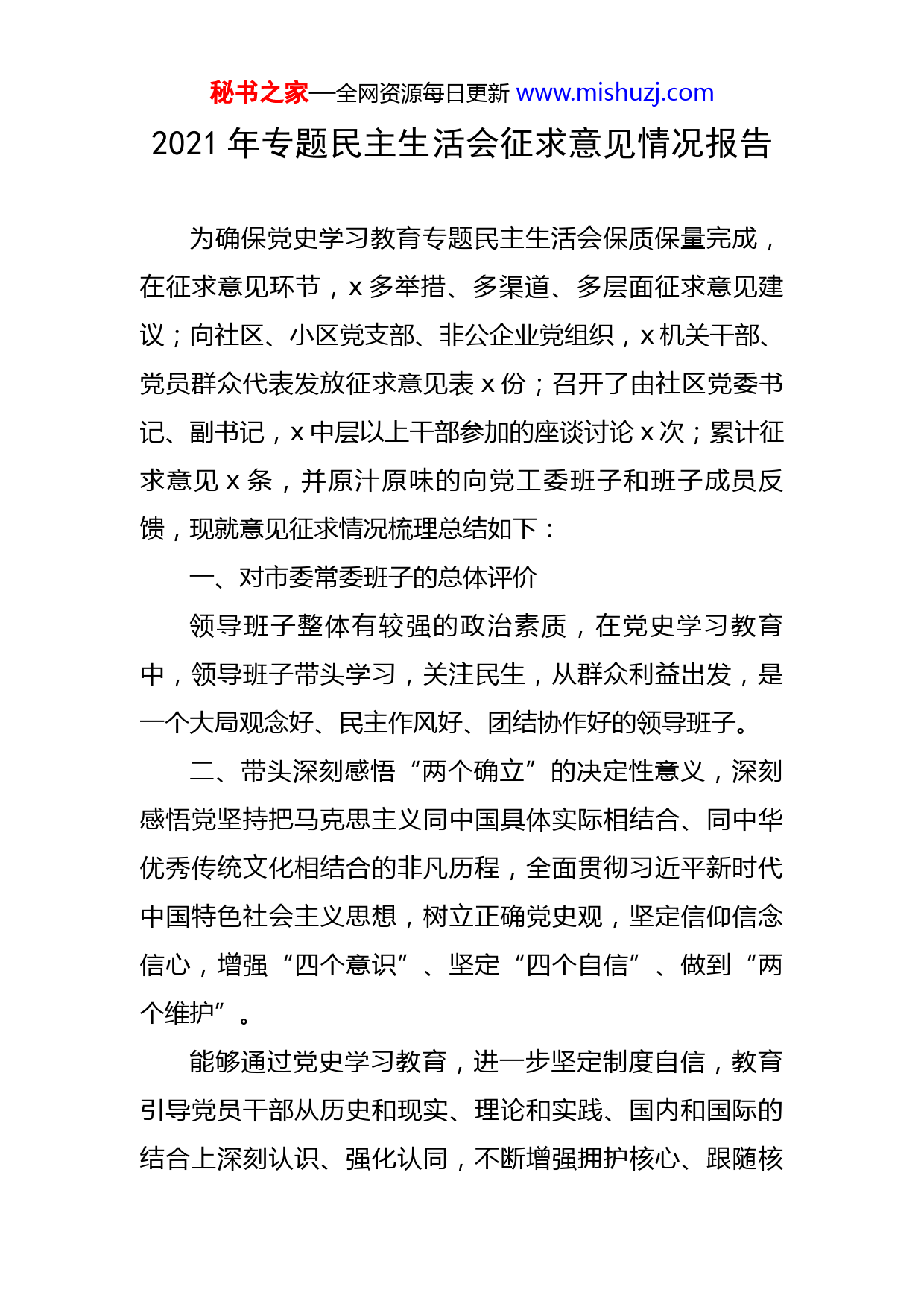 秘书之家—全网资源每日更新 www.mishuzj.com

2021 年专题民主生活会征求意见情况报告

为确保党史学习教育专题民主生活会保质保量完成，在征求意见环节，x 多举措、多渠道、多层面征求意见建议；向社区、小区党支部、非公企业党组织，x 机关干部、党员群众代表发放征求意见表 x 份；召开了由社区党委书记、副书记，x 中层以上干部参加的座谈讨论 x 次；累计征求意见 x 条，并原汁原味的向党工委班子和班子成员反馈，现就意见征求情况梳理总结如下：

一、对市委常委班子的总体评价

领导班子整体有较强的政治素质，在党史学习教育中，领导班子带头学习，关注民生，从群众利益出发，是一个大局观念好、民主作风好、团结协作好的领导班子。

二、带头深刻感悟“两个确立”的决定性意义，深刻感悟党坚持把马克思主义同中国具体实际相结合、同中华优秀传统文化相结合的非凡历程，全面贯彻习近平新时代中国特色社会主义思想，树立正确党史观，坚定信仰信念信心，增强“四个意识”、坚定“四个自信”、做到“两个维护”。

能够通过党史学习教育，进一步坚定制度自信，教育引导党员干部从历史和现实、理论和实践、国内和国际的结合上深刻认识、强化认同，不断增强拥护核心、跟随核